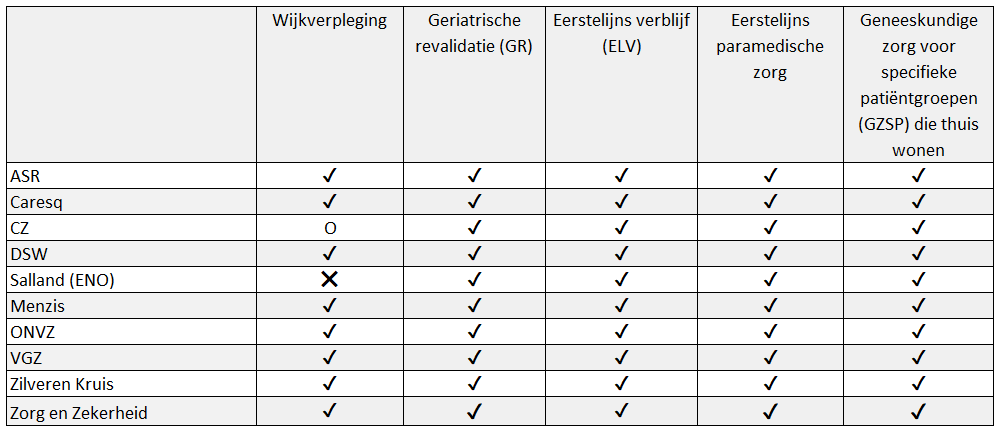 | | Wijkverpleging | Geriatrische revalidatie (GR) | Eerstelijns verblijf (ELV) | Eerstelijns paramedische zorg | Geneeskundige zorg voor specifieke patiëntgroepen (GZSP) die thuis wonen |
|---|---|---|---|---|---|
| ASR | ✓ | ✓ | ✓ | ✓ | ✓ |
| Caresq | ✓ | ✓ | ✓ | ✓ | ✓ |
| CZ | O | ✓ | ✓ | ✓ | ✓ |
| DSW | ✓ | ✓ | ✓ | ✓ | ✓ |
| Salland (ENO) | ✗ | ✓ | ✓ | ✓ | ✓ |
| Menzis | ✓ | ✓ | ✓ | ✓ | ✓ |
| ONVZ | ✓ | ✓ | ✓ | ✓ | ✓ |
| VGZ | ✓ | ✓ | ✓ | ✓ | ✓ |
| Zilveren Kruis | ✓ | ✓ | ✓ | ✓ | ✓ |
| Zorg en Zekerheid | ✓ | ✓ | ✓ | ✓ | ✓ |